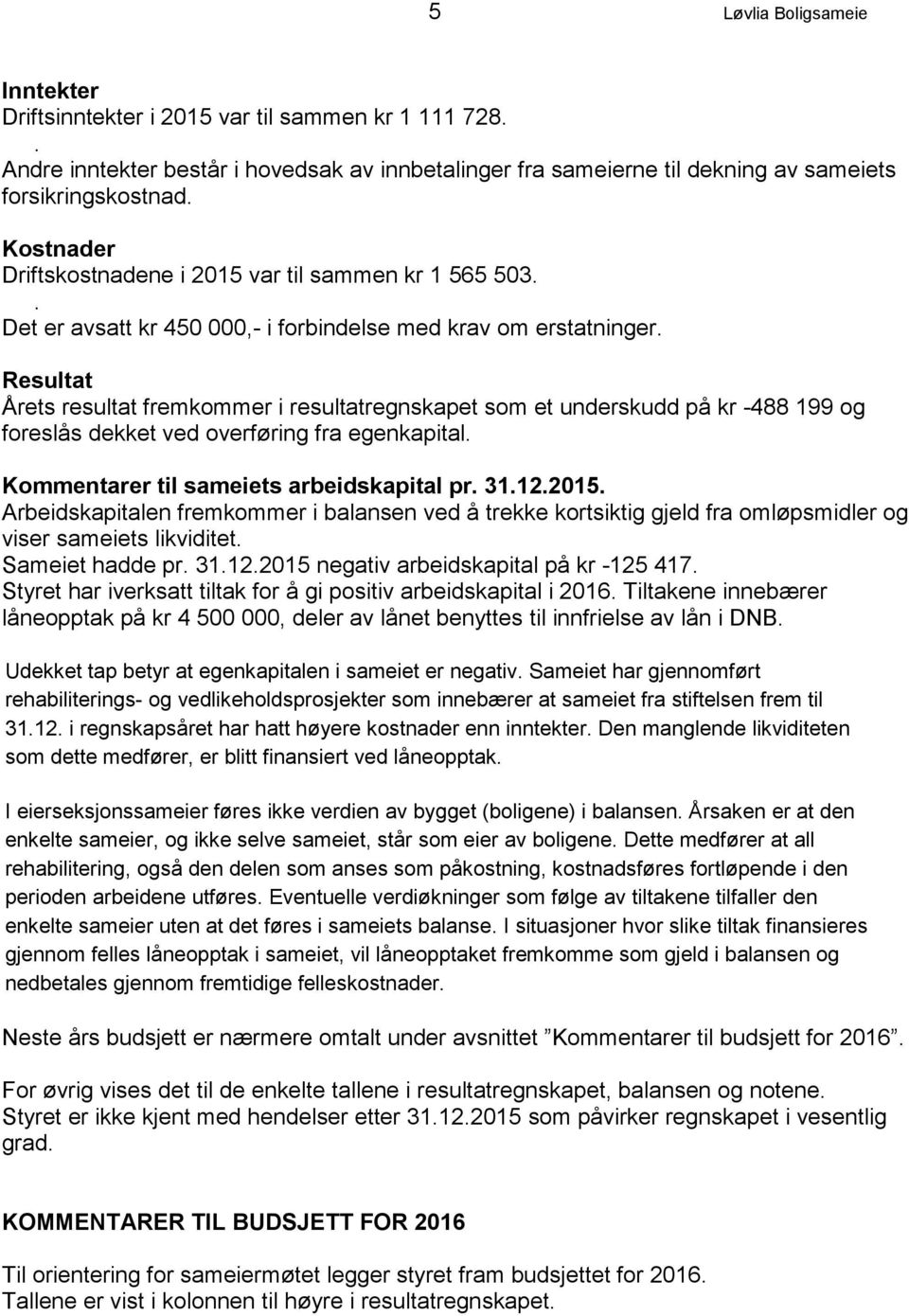 5 Løvlia Boligsameie

Inntekter
Driftsinntekter i 2015 var til sammen kr 1 111 728.
.
Andre inntekter består i hovedsak av innbetalinger fra sameierne til dekning av sameiets forsikringskostnad.

Kostnader
Driftskostnadene i 2015 var til sammen kr 1 565 503.
.
Det er avsatt kr 450 000,- i forbindelse med krav om erstatninger.

Resultat
Årets resultat fremkommer i resultatregnskapet som et underskudd på kr -488 199 og foreslås dekket ved overføring fra egenkapital.

Kommentarer til sameiets arbeidskapital pr. 31.12.2015.
Arbeidskapitalen fremkommer i balansen ved å trekke kortsiktig gjeld fra omløpsmidler og viser sameiets likviditet.
Sameiet hadde pr. 31.12.2015 negativ arbeidskapital på kr -125 417.
Styret har iverksatt tiltak for å gi positiv arbeidskapital i 2016. Tiltakene innebærer låneopptak på kr 4 500 000, deler av lånet benyttes til innfrielse av lån i DNB.

Udekket tap betyr at egenkapitalen i sameiet er negativ. Sameiet har gjennomført rehabiliterings- og vedlikeholdsprosjekter som innebærer at sameiet fra stiftelsen frem til 31.12. i regnskapsåret har hatt høyere kostnader enn inntekter. Den manglende likviditeten som dette medfører, er blitt finansiert ved låneopptak.

I eierseksjonssameier føres ikke verdien av bygget (boligene) i balansen. Årsaken er at den enkelte sameier, og ikke selve sameiet, står som eier av boligene. Dette medfører at all rehabilitering, også den delen som anses som påkostning, kostnadsføres fortløpende i den perioden arbeidene utføres. Eventuelle verdiøkninger som følge av tiltakene tilfaller den enkelte sameier uten at det føres i sameiets balanse. I situasjoner hvor slike tiltak finansieres gjennom felles låneopptak i sameiet, vil låneopptaket fremkomme som gjeld i balansen og nedbetales gjennom fremtidige felleskostnader.

Neste års budsjett er nærmere omtalt under avsnittet ”Kommentarer til budsjett for 2016”.

For øvrig vises det til de enkelte tallene i resultatregnskapet, balansen og notene.
Styret er ikke kjent med hendelser etter 31.12.2015 som påvirker regnskapet i vesentlig grad.

KOMMENTARER TIL BUDSJETT FOR 2016

Til orientering for sameiermøtet legger styret fram budsjettet for 2016.
Tallene er vist i kolonnen til høyre i resultatregnskapet.